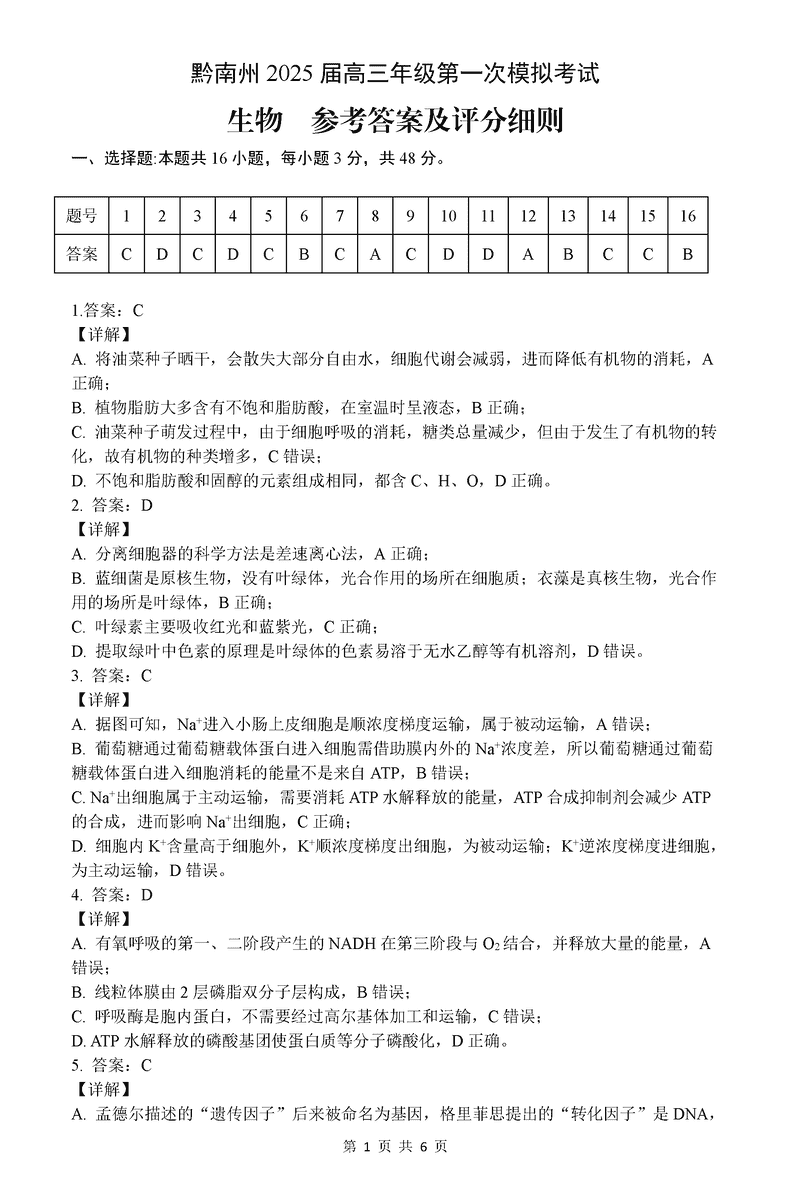 黔南州 2025 届高三年级第一次模拟考试

生物　参考答案及评分细则

一、选择题:本题共 16 小题，每小题 3 分，共 48 分。

| 题号 | 1 | 2 | 3 | 4 | 5 | 6 | 7 | 8 | 9 | 10 | 11 | 12 | 13 | 14 | 15 | 16 |
|---|---|---|---|---|---|---|---|---|---|---|---|---|---|---|---|---|
| 答案 | C | D | C | D | C | B | C | A | C | D | D | A | B | C | C | B |

1.答案：C
【详解】
A. 将油菜种子晒干，会散失大部分自由水，细胞代谢会减弱，进而降低有机物的消耗，A 正确；
B. 植物脂肪大多含有不饱和脂肪酸，在室温时呈液态，B 正确；
C. 油菜种子萌发过程中，由于细胞呼吸的消耗，糖类总量减少，但由于发生了有机物的转化，故有机物的种类增多，C 错误；
D. 不饱和脂肪酸和固醇的元素组成相同，都含 C、H、O，D 正确。
2. 答案：D
【详解】
A. 分离细胞器的科学方法是差速离心法，A 正确；
B. 蓝细菌是原核生物，没有叶绿体，光合作用的场所在细胞质；衣藻是真核生物，光合作用的场所是叶绿体，B 正确；
C. 叶绿素主要吸收红光和蓝紫光，C 正确；
D. 提取绿叶中色素的原理是叶绿体的色素易溶于无水乙醇等有机溶剂，D 错误。
3. 答案：C
【详解】
A. 据图可知，$Na^+$进入小肠上皮细胞是顺浓度梯度运输，属于被动运输，A 错误；
B. 葡萄糖通过葡萄糖载体蛋白进入细胞需借助膜内外的 $Na^+$浓度差，所以葡萄糖通过葡萄糖载体蛋白进入细胞消耗的能量不是来自 ATP，B 错误；
C. $Na^+$出细胞属于主动运输，需要消耗 ATP 水解释放的能量，ATP 合成抑制剂会减少 ATP 的合成，进而影响 $Na^+$出细胞，C 正确；
D. 细胞内 $K^+$含量高于细胞外，$K^+$顺浓度梯度出细胞，为被动运输；$K^+$逆浓度梯度进细胞，为主动运输，D 错误。
4. 答案：D
【详解】
A. 有氧呼吸的第一、二阶段产生的 NADH 在第三阶段与 $O_2$ 结合，并释放大量的能量，A 错误；
B. 线粒体膜由 2 层磷脂双分子层构成，B 错误；
C. 呼吸酶是胞内蛋白，不需要经过高尔基体加工和运输，C 错误；
D. ATP 水解释放的磷酸基团使蛋白质等分子磷酸化，D 正确。
5. 答案：C
【详解】
A. 孟德尔描述的“遗传因子”后来被命名为基因，格里菲思提出的“转化因子”是 DNA，

第 1 页 共 6 页